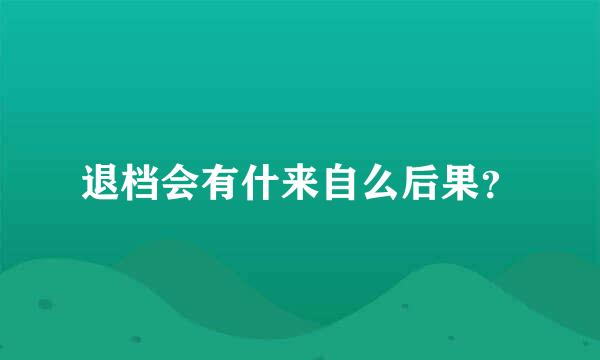 退档会有什来自么后果?